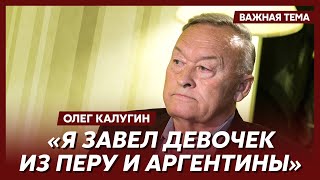 ВАЖНАЯ ТЕМА

ОЛЕГ КАЛУГИН

«Я ЗАВЕЛ ДЕВОЧЕК ИЗ ПЕРУ И АРГЕНТИНЫ»